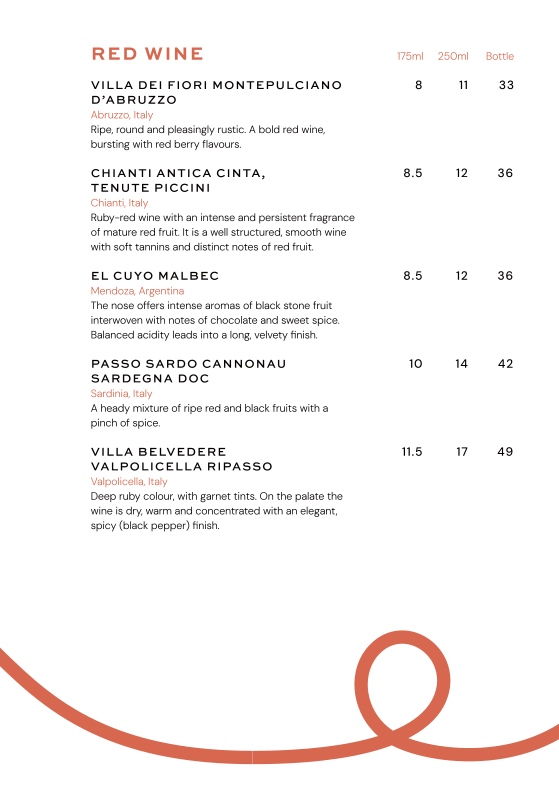 RED WINE 175ml 250ml Bottle

VILLA DEI FIORI MONTEPULCIANO D'ABRUZZO 8 11 33
Abruzzo, Italy
Ripe, round and pleasingly rustic. A bold red wine, bursting with red berry flavours.

CHIANTI ANTICA CINTA, TENUTE PICCINI 8.5 12 36
Chianti, Italy
Ruby-red wine with an intense and persistent fragrance of mature red fruit. It is a well structured, smooth wine with soft tannins and distinct notes of red fruit.

EL CUYO MALBEC 8.5 12 36
Mendoza, Argentina
The nose offers intense aromas of black stone fruit interwoven with notes of chocolate and sweet spice. Balanced acidity leads into a long, velvety finish.

PASSO SARDO CANNONAU SARDEGNA DOC 10 14 42
Sardinia, Italy
A heady mixture of ripe red and black fruits with a pinch of spice.

VILLA BELVEDERE VALPOLICELLA RIPASSO 11.5 17 49
Valpolicella, Italy
Deep ruby colour, with garnet tints. On the palate the wine is dry, warm and concentrated with an elegant, spicy (black pepper) finish.